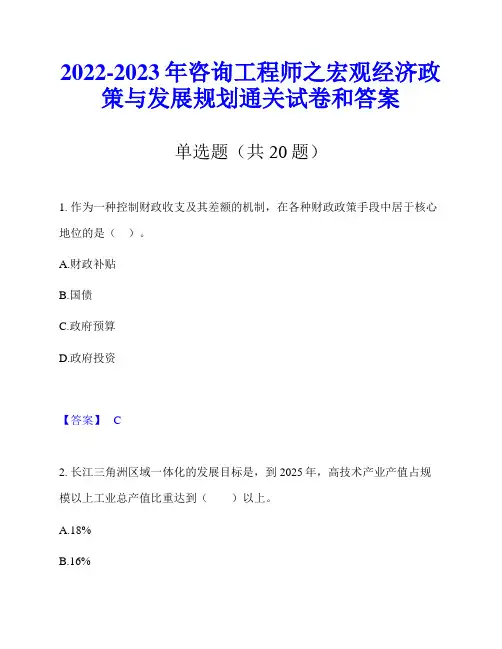 2022-2023 年咨询工程师之宏观经济政策与发展规划通关试卷和答案

单选题（共 20 题）

1. 作为一种控制财政收支及其差额的机制，在各种财政政策手段中居于核心地位的是（ ）。

A.财政补贴

B.国债

C.政府预算

D.政府投资

【答案】 C

2. 长江三角洲区域一体化的发展目标是，到 2025 年，高技术产业产值占规模以上工业总产值比重达到（ ）以上。

A.18%

B.16%